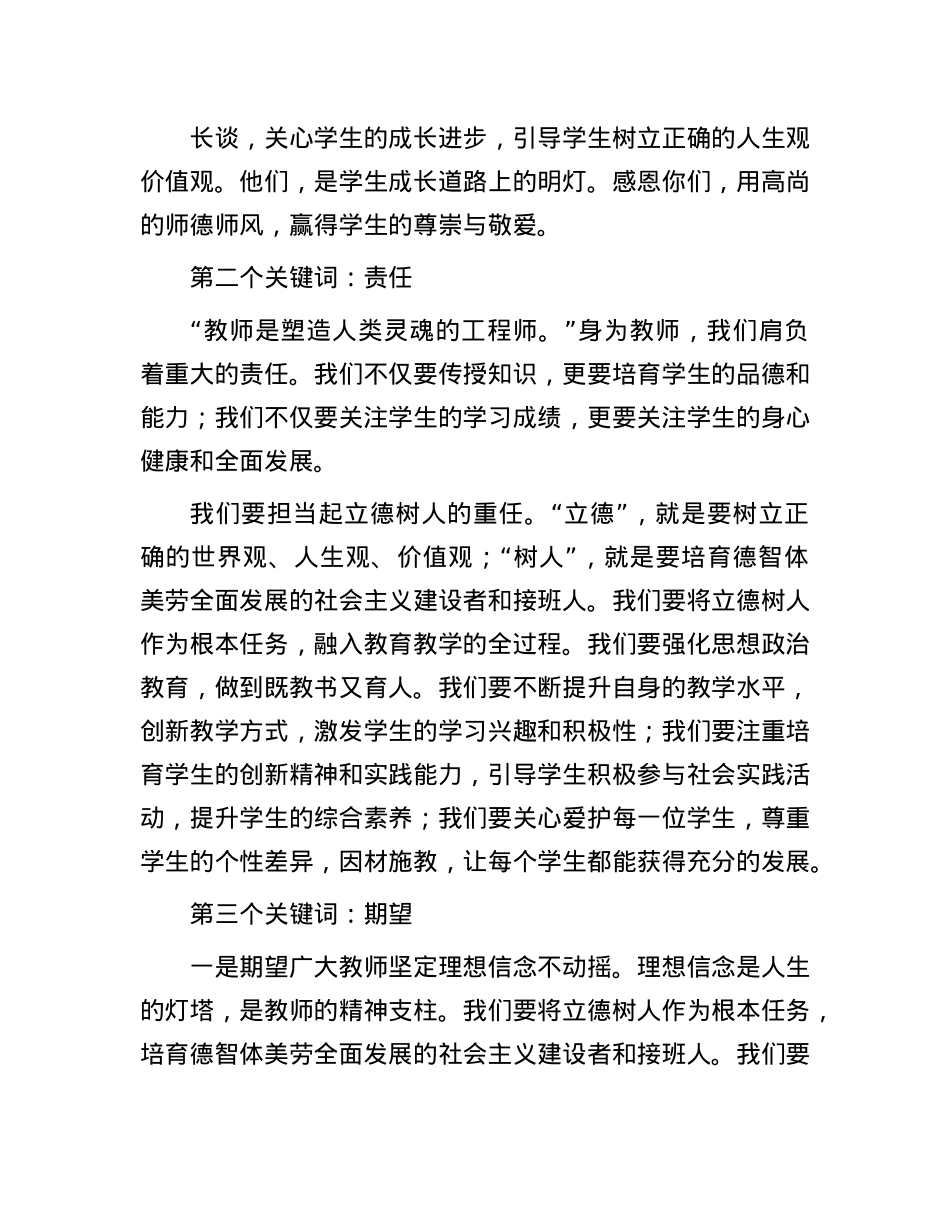 长谈，关心学生的成长进步，引导学生树立正确的人生观价值观。他们，是学生成长道路上的明灯。感恩你们，用高尚的师德师风，赢得学生的尊崇与敬爱。

第二个关键词：责任

“教师是塑造人类灵魂的工程师。”身为教师，我们肩负着重大的责任。我们不仅要传授知识，更要培育学生的品德和能力；我们不仅要关注学生的学习成绩，更要关注学生的身心健康和全面发展。

我们要担当起立德树人的重任。“立德”，就是要树立正确的世界观、人生观、价值观；“树人”，就是要培育德智体美劳全面发展的社会主义建设者和接班人。我们要将立德树人作为根本任务，融入教育教学的全过程。我们要强化思想政治教育，做到既教书又育人。我们要不断提升自身的教学水平，创新教学方式，激发学生的学习兴趣和积极性；我们要注重培育学生的创新精神和实践能力，引导学生积极参与社会实践活动，提升学生的综合素养；我们要关心爱护每一位学生，尊重学生的个性差异，因材施教，让每个学生都能获得充分的发展。

第三个关键词：期望

一是期望广大教师坚定理想信念不动摇。理想信念是人生的灯塔，是教师的精神支柱。我们要将立德树人作为根本任务，培育德智体美劳全面发展的社会主义建设者和接班人。我们要